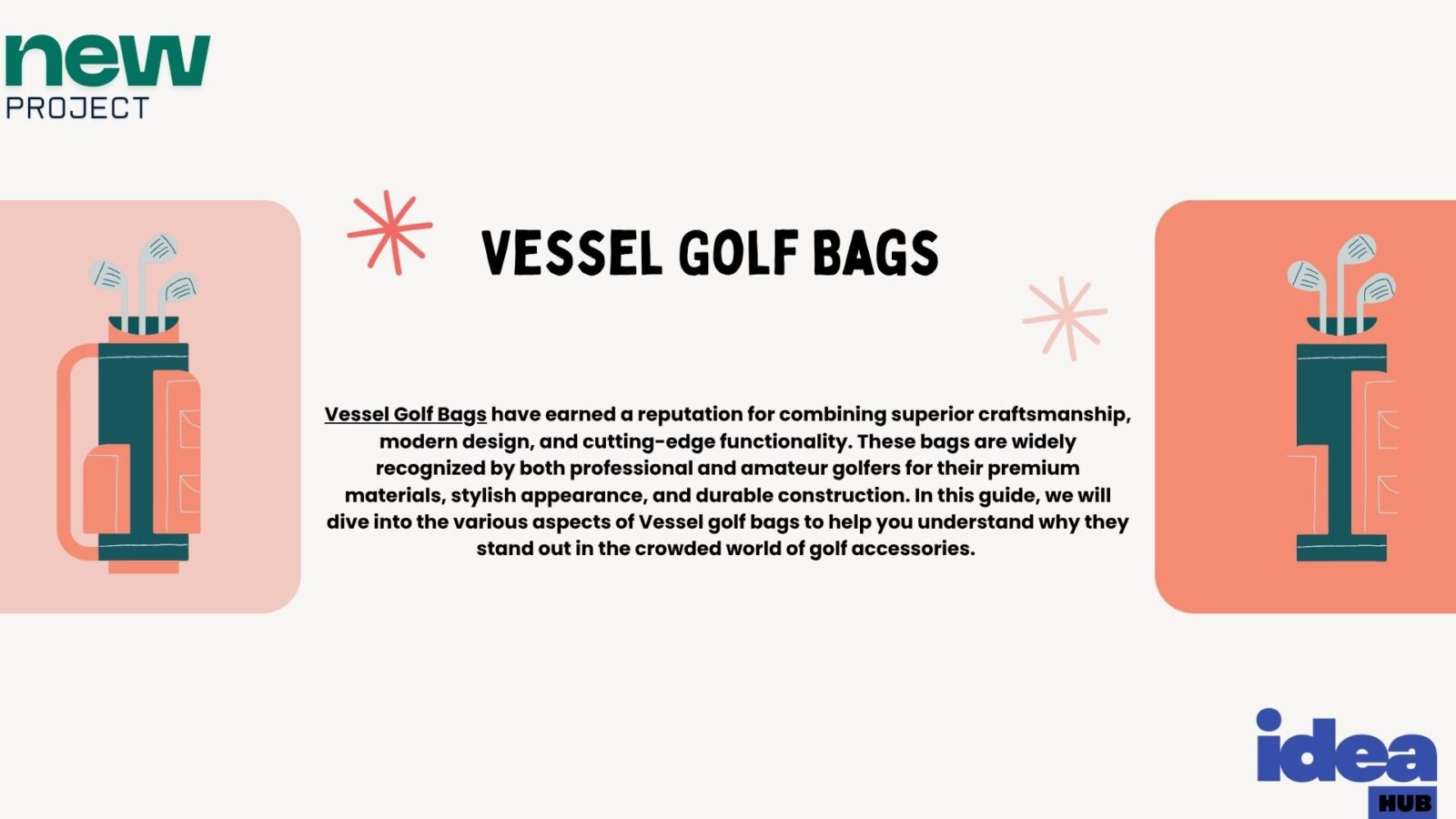 new
PROJECT

VESSEL GOLF BAGS

Vessel Golf Bags have earned a reputation for combining superior craftsmanship, modern design, and cutting-edge functionality. These bags are widely recognized by both professional and amateur golfers for their premium materials, stylish appearance, and durable construction. In this guide, we will dive into the various aspects of Vessel golf bags to help you understand why they stand out in the crowded world of golf accessories.

idea
HUB